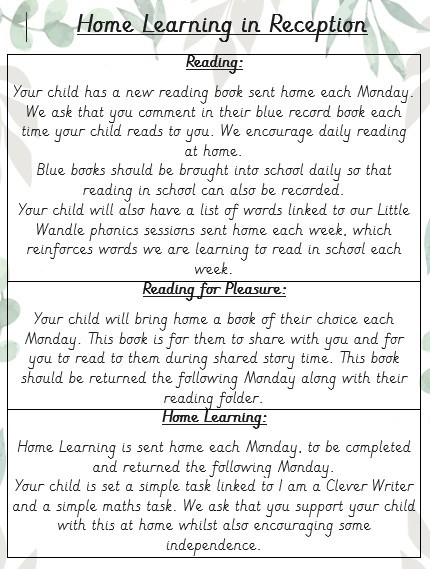 Home Learning in Reception

Reading:

Your child has a new reading book sent home each Monday. We ask that you comment in their blue record book each time your child reads to you. We encourage daily reading at home.
Blue books should be brought into school daily so that reading in school can also be recorded.
Your child will also have a list of words linked to our Little Wandle phonics sessions sent home each week, which reinforces words we are learning to read in school each week.

Reading for Pleasure:

Your child will bring home a book of their choice each Monday. This book is for them to share with you and for you to read to them during shared story time. This book should be returned the following Monday along with their reading folder.

Home Learning:

Home Learning is sent home each Monday, to be completed and returned the following Monday.
Your child is set a simple task linked to I am a Clever Writer and a simple maths task. We ask that you support your child with this at home whilst also encouraging some independence.